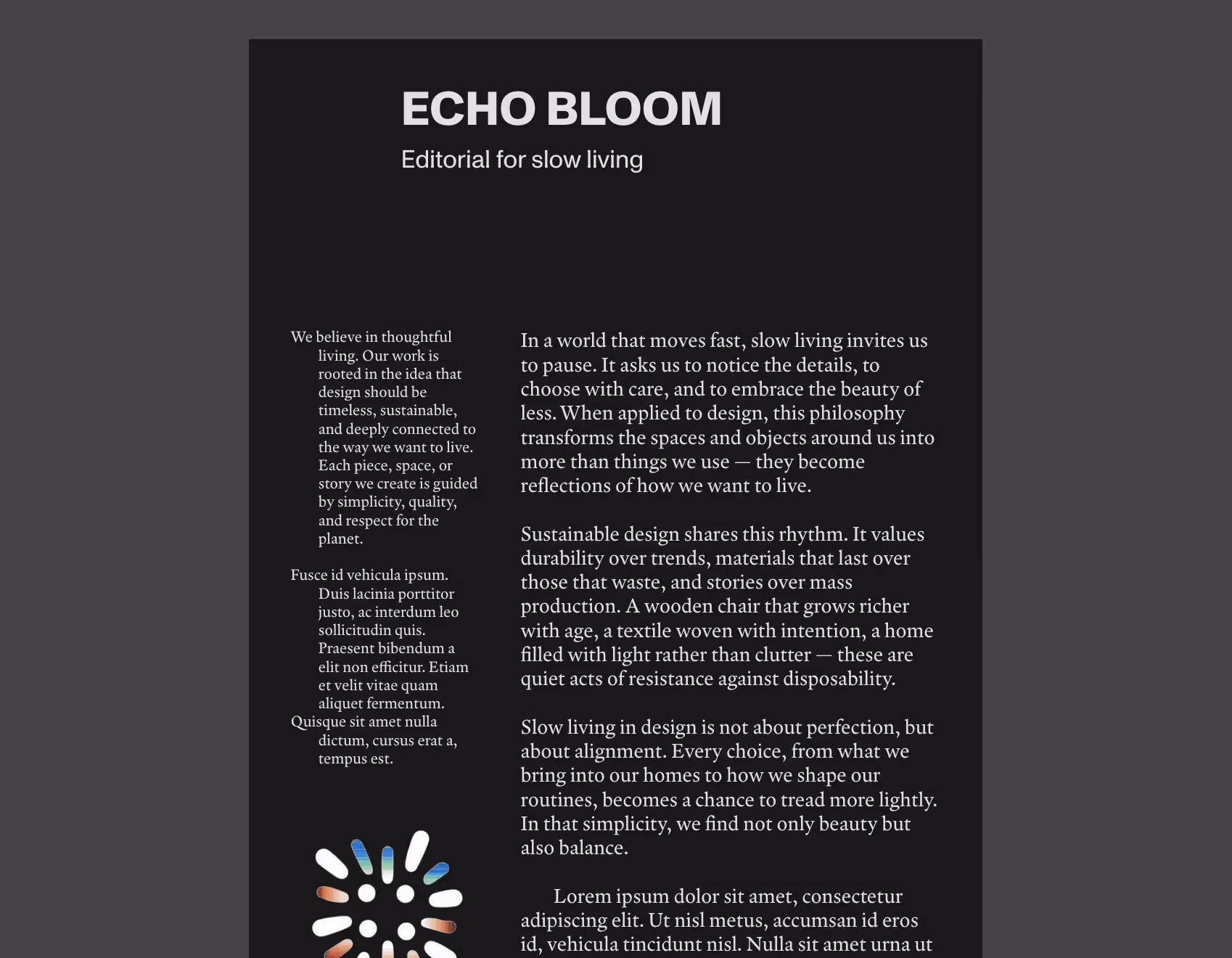 ECHO BLOOM

Editorial for slow living

We believe in thoughtful living. Our work is rooted in the idea that design should be timeless, sustainable, and deeply connected to the way we want to live. Each piece, space, or story we create is guided by simplicity, quality, and respect for the planet.

Fusce id vehicula ipsum. Duis lacinia porttitor justo, ac interdum leo sollicitudin quis. Praesent bibendum a elit non efficitur. Etiam et velit vitae quam aliquet fermentum.
Quisque sit amet nulla dictum, cursus erat a, tempus est.

In a world that moves fast, slow living invites us to pause. It asks us to notice the details, to choose with care, and to embrace the beauty of less. When applied to design, this philosophy transforms the spaces and objects around us into more than things we use — they become reflections of how we want to live.

Sustainable design shares this rhythm. It values durability over trends, materials that last over those that waste, and stories over mass production. A wooden chair that grows richer with age, a textile woven with intention, a home filled with light rather than clutter — these are quiet acts of resistance against disposability.

Slow living in design is not about perfection, but about alignment. Every choice, from what we bring into our homes to how we shape our routines, becomes a chance to tread more lightly. In that simplicity, we find not only beauty but also balance.

Lorem ipsum dolor sit amet, consectetur adipiscing elit. Ut nisl metus, accumsan id eros id, vehicula tincidunt nisl. Nulla sit amet urna ut